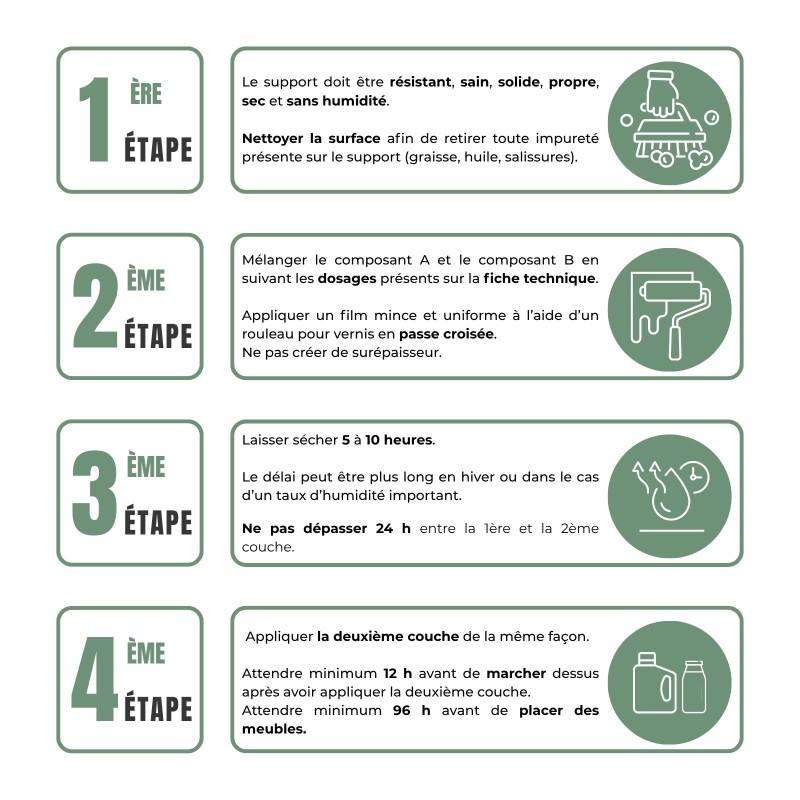 1 ÈRE ÉTAPE

Le support doit être résistant, sain, solide, propre, sec et sans humidité.

Nettoyer la surface afin de retirer toute impureté présente sur le support (graisse, huile, salissures).

2 ÈME ÉTAPE

Mélanger le composant A et le composant B en suivant les dosages présents sur la fiche technique.

Appliquer un film mince et uniforme à l'aide d'un rouleau pour vernis en passe croisée.
Ne pas créer de surépaisseur.

3 ÈME ÉTAPE

Laisser sécher 5 à 10 heures.

Le délai peut être plus long en hiver ou dans le cas d'un taux d'humidité important.

Ne pas dépasser 24 h entre la 1ère et la 2ème couche.

4 ÈME ÉTAPE

Appliquer la deuxième couche de la même façon.

Attendre minimum 12 h avant de marcher dessus après avoir appliquer la deuxième couche.
Attendre minimum 96 h avant de placer des meubles.